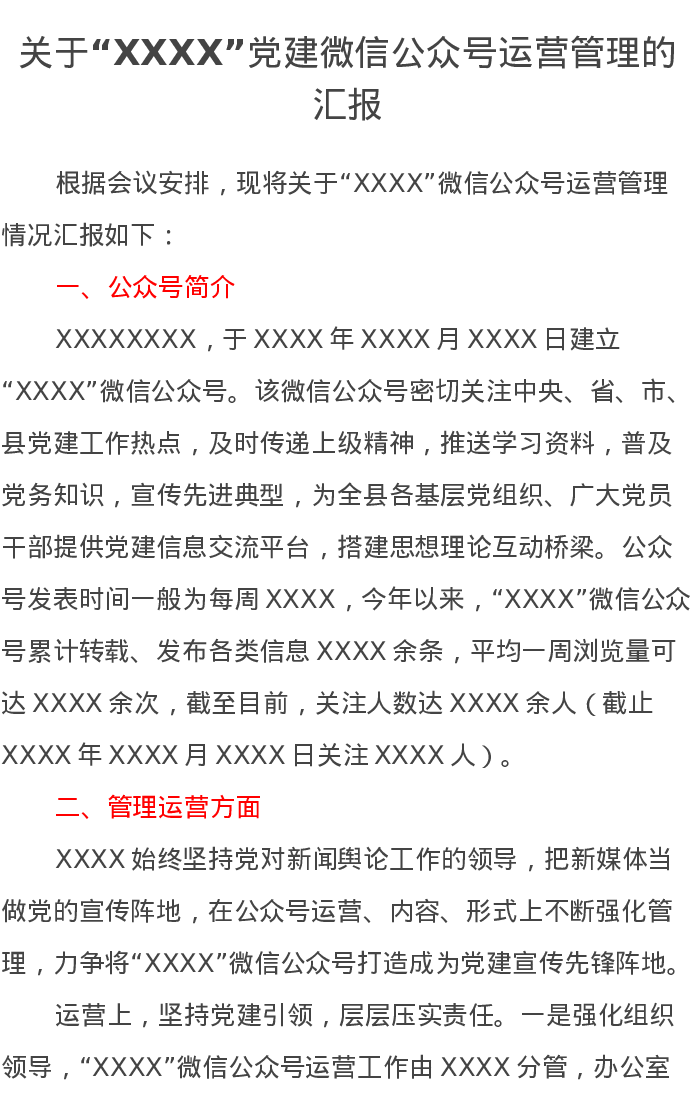 关于“XXXX”党建微信公众号运营管理的汇报

根据会议安排，现将关于“XXXX”微信公众号运营管理情况汇报如下：

一、公众号简介

XXXXXXXX，于XXXX年XXXX月XXXX日建立“XXXX”微信公众号。该微信公众号密切关注中央、省、市、县党建工作热点，及时传递上级精神，推送学习资料，普及党务知识，宣传先进典型，为全县各基层党组织、广大党员干部提供党建信息交流平台，搭建思想理论互动桥梁。公众号发表时间一般为每周XXXX，今年以来，“XXXX”微信公众号累计转载、发布各类信息XXXX余条，平均一周浏览量可达XXXX余次，截至目前，关注人数达XXXX余人（截止XXXX年XXXX月XXXX日关注XXXX人）。

二、管理运营方面

XXXX始终坚持党对新闻舆论工作的领导，把新媒体当做党的宣传阵地，在公众号运营、内容、形式上不断强化管理，力争将“XXXX”微信公众号打造成为党建宣传先锋阵地。

运营上，坚持党建引领，层层压实责任。一是强化组织领导，“XXXX”微信公众号运营工作由XXXX分管，办公室